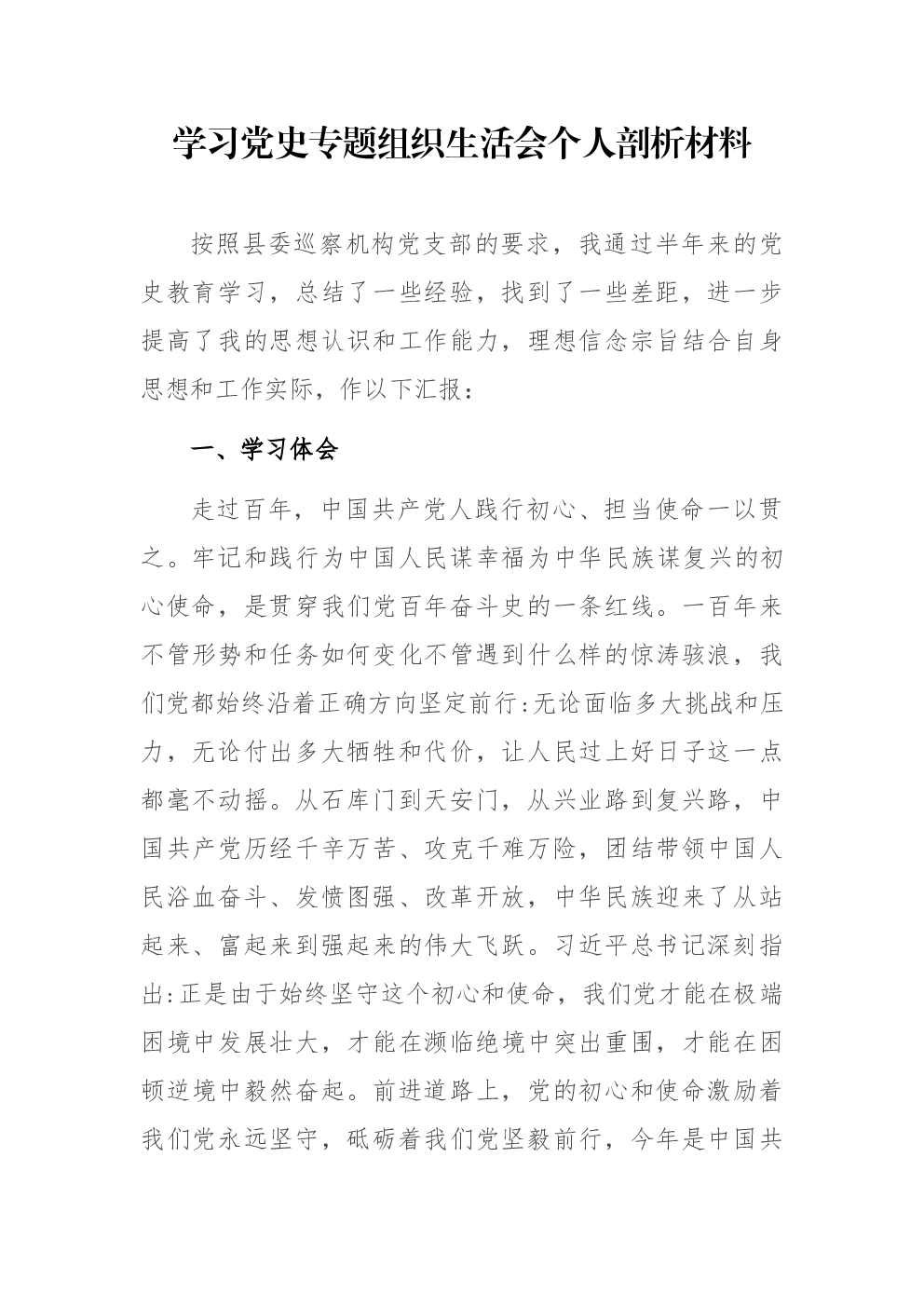 学习党史专题组织生活会个人剖析材料

按照县委巡察机构党支部的要求，我通过半年来的党史教育学习，总结了一些经验，找到了一些差距，进一步提高了我的思想认识和工作能力，理想信念宗旨结合自身思想和工作实际，作以下汇报：

一、学习体会

走过百年，中国共产党人践行初心、担当使命一以贯之。牢记和践行为中国人民谋幸福为中华民族谋复兴的初心使命，是贯穿我们党百年奋斗史的一条红线。一百年来不管形势和任务如何变化不管遇到什么样的惊涛骇浪，我们党都始终沿着正确方向坚定前行:无论面临多大挑战和压力，无论付出多大牺牲和代价，让人民过上好日子这一点都毫不动摇。从石库门到天安门，从兴业路到复兴路，中国共产党历经千辛万苦、攻克千难万险，团结带领中国人民浴血奋斗、发愤图强、改革开放，中华民族迎来了从站起来、富起来到强起来的伟大飞跃。习近平总书记深刻指出:正是由于始终坚守这个初心和使命，我们党才能在极端困境中发展壮大，才能在濒临绝境中突出重围，才能在困顿逆境中毅然奋起。前进道路上，党的初心和使命激励着我们党永远坚守，砥砺着我们党坚毅前行，今年是中国共